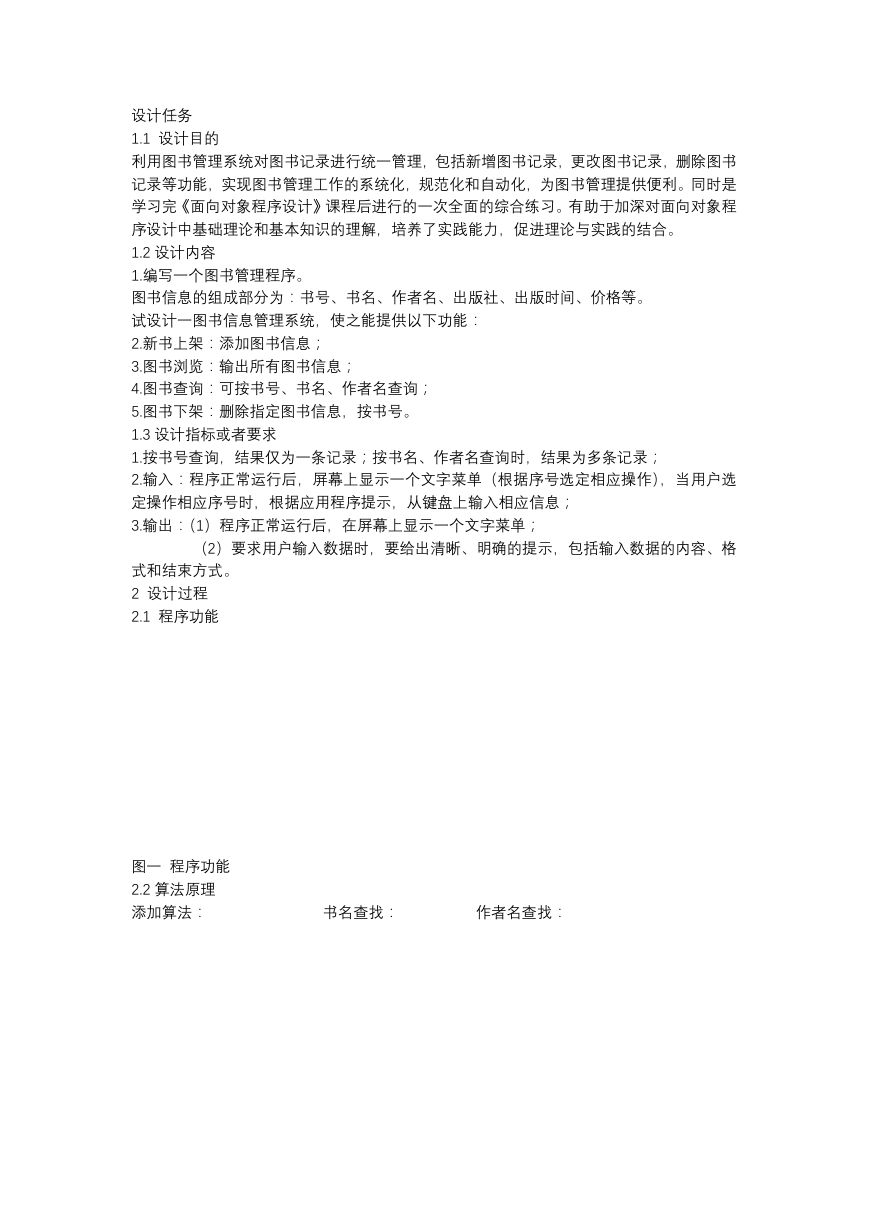 设计任务
1.1 设计目的
利用图书管理系统对图书记录进行统一管理，包括新增图书记录，更改图书记录，删除图书记录等功能，实现图书管理工作的系统化，规范化和自动化，为图书管理提供便利。同时是学习完《面向对象程序设计》课程后进行的一次全面的综合练习。有助于加深对面向对象程序设计中基础理论和基本知识的理解，培养了实践能力，促进理论与实践的结合。
1.2 设计内容
1.编写一个图书管理程序。
图书信息的组成部分为：书号、书名、作者名、出版社、出版时间、价格等。
试设计一图书信息管理系统，使之能提供以下功能：
2.新书上架：添加图书信息；
3.图书浏览：输出所有图书信息；
4.图书查询：可按书号、书名、作者名查询；
5.图书下架：删除指定图书信息，按书号。
1.3 设计指标或者要求
1.按书号查询，结果仅为一条记录；按书名、作者名查询时，结果为多条记录；
2.输入：程序正常运行后，屏幕上显示一个文字菜单（根据序号选定相应操作），当用户选定操作相应序号时，根据应用程序提示，从键盘上输入相应信息；
3.输出：(1) 程序正常运行后，在屏幕上显示一个文字菜单；
(2) 要求用户输入数据时，要给出清晰、明确的提示，包括输入数据的内容、格式和结束方式。
2 设计过程
2.1 程序功能

图一 程序功能
2.2 算法原理
添加算法： 书名查找： 作者名查找：